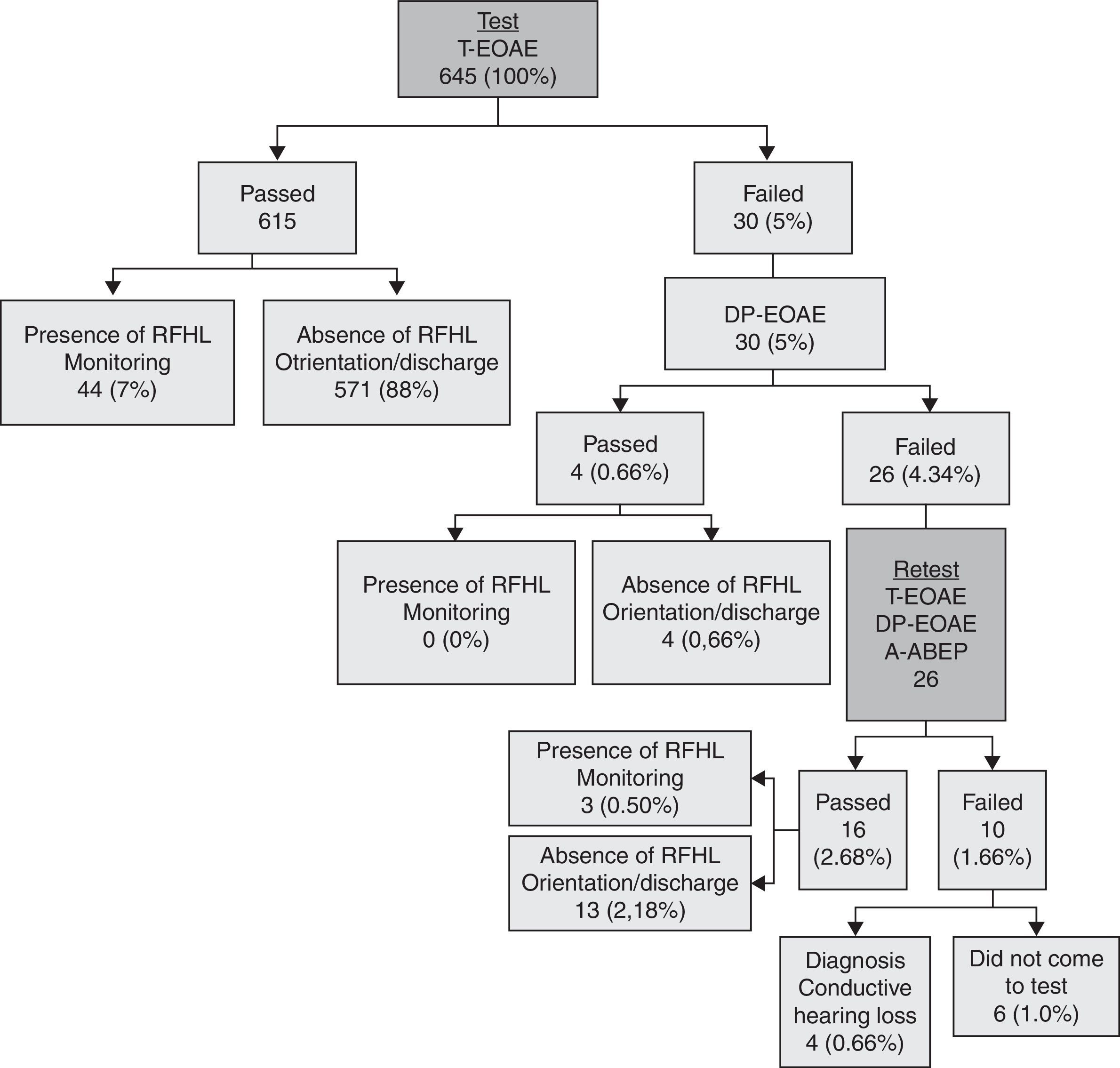 Test
T-EOAE
645 (100%)

Passed
615

Failed
30 (5%)

Presence of RFHL
Monitoring
44 (7%)

Absence of RFHL
Otrientation/discharge
571 (88%)

DP-EOAE
30 (5%)

Passed
4 (0.66%)

Failed
26 (4.34%)

Presence of RFHL
Monitoring
0 (0%)

Absence of RFHL
Orientation/discharge
4 (0,66%)

Retest
T-EOAE
DP-EOAE
A-ABEP
26

Presence of RFHL
Monitoring
3 (0.50%)

Absence of RFHL
Orientation/discharge
13 (2,18%)

Passed
16
(2.68%)

Failed
10
(1.66%)

Diagnosis
Conductive
hearing loss
4 (0.66%)

Did not come
to test
6 (1.0%)